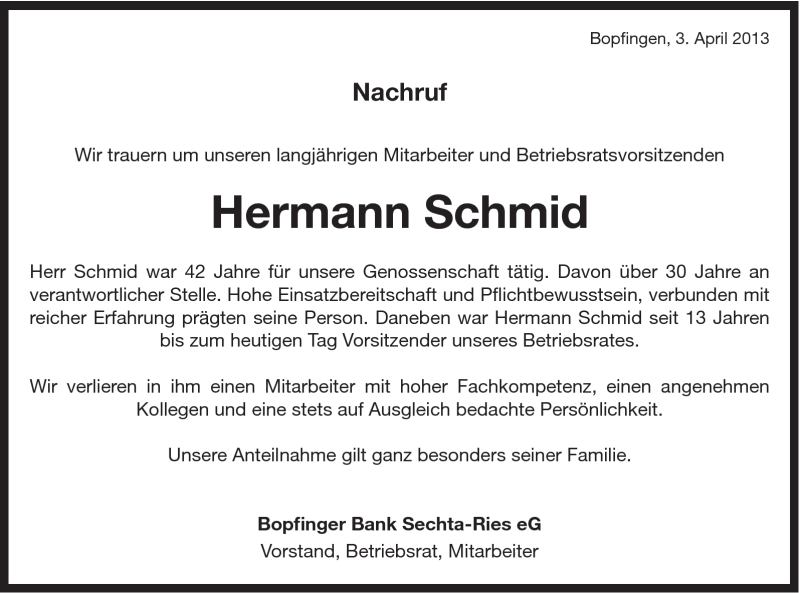 Bopfingen, 3. April 2013

Nachruf

Wir trauern um unseren langjährigen Mitarbeiter und Betriebsratsvorsitzenden

Hermann Schmid

Herr Schmid war 42 Jahre für unsere Genossenschaft tätig. Davon über 30 Jahre an verantwortlicher Stelle. Hohe Einsatzbereitschaft und Pflichtbewusstsein, verbunden mit reicher Erfahrung prägten seine Person. Daneben war Hermann Schmid seit 13 Jahren bis zum heutigen Tag Vorsitzender unseres Betriebsrates.

Wir verlieren in ihm einen Mitarbeiter mit hoher Fachkompetenz, einen angenehmen Kollegen und eine stets auf Ausgleich bedachte Persönlichkeit.

Unsere Anteilnahme gilt ganz besonders seiner Familie.

Bopfinger Bank Sechta-Ries eG
Vorstand, Betriebsrat, Mitarbeiter